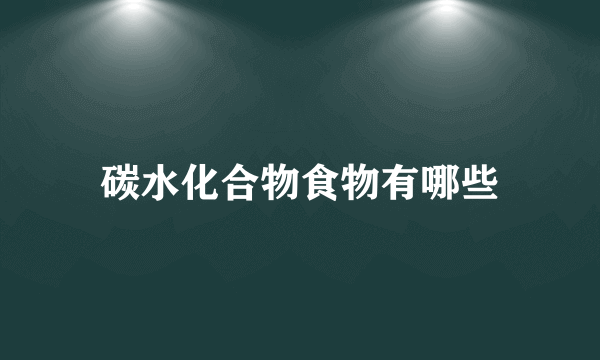 碳水化合物食物有哪些